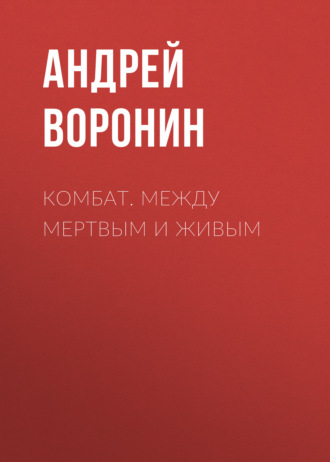 АНДРЕЙ ВОРОНИН

КОМБАТ. МЕЖДУ МЕРТВЫМ И ЖИВЫМ